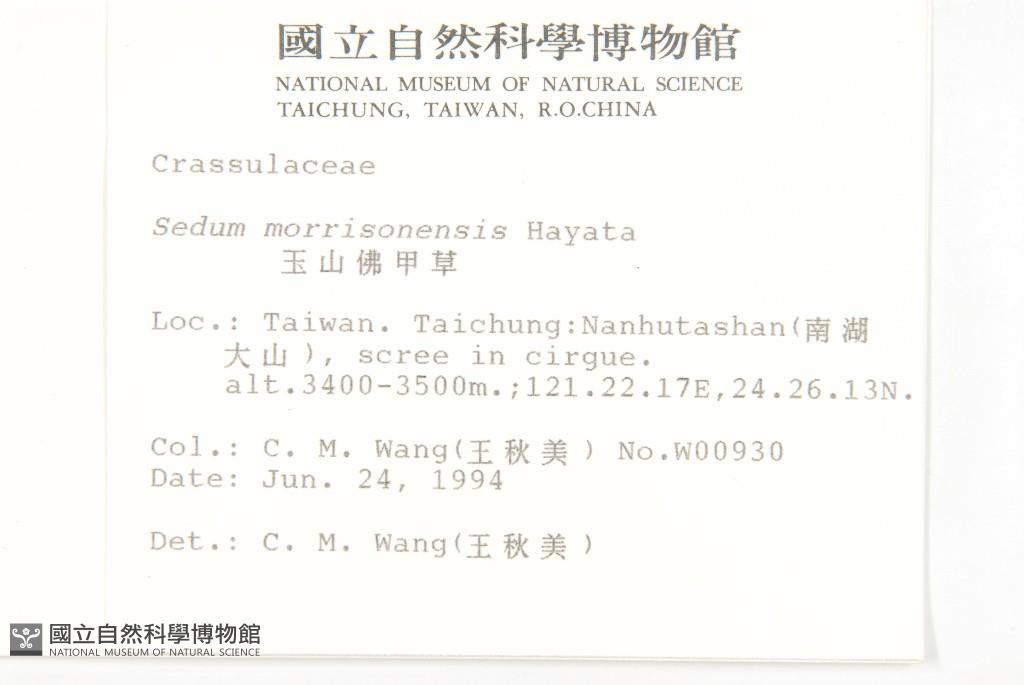 國立自然科學博物館
NATIONAL MUSEUM OF NATURAL SCIENCE
TAICHUNG, TAIWAN, R.O.CHINA

Crassulaceae

Sedum morrisonensis Hayata
玉山佛甲草

Loc.: Taiwan. Taichung:Nanhutashan(南湖大山), scree in cirgue. alt.3400-3500m.;121.22.17E,24.26.13N.

Col.: C. M. Wang(王秋美) No.W00930
Date: Jun. 24, 1994

Det.: C. M. Wang(王秋美)

國立自然科學博物館
NATIONAL MUSEUM OF NATURAL SCIENCE